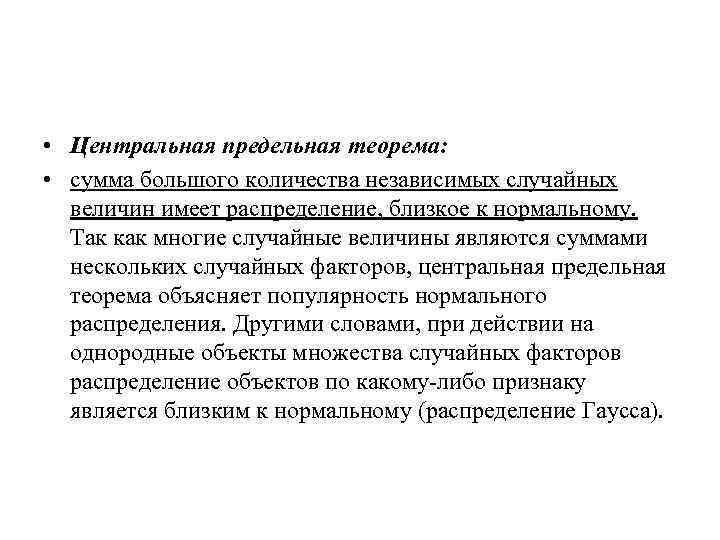 • Центральная предельная теорема:

• сумма большого количества независимых случайных величин имеет распределение, близкое к нормальному. Так как многие случайные величины являются суммами нескольких случайных факторов, центральная предельная теорема объясняет популярность нормального распределения. Другими словами, при действии на однородные объекты множества случайных факторов распределение объектов по какому-либо признаку является близким к нормальному (распределение Гаусса).